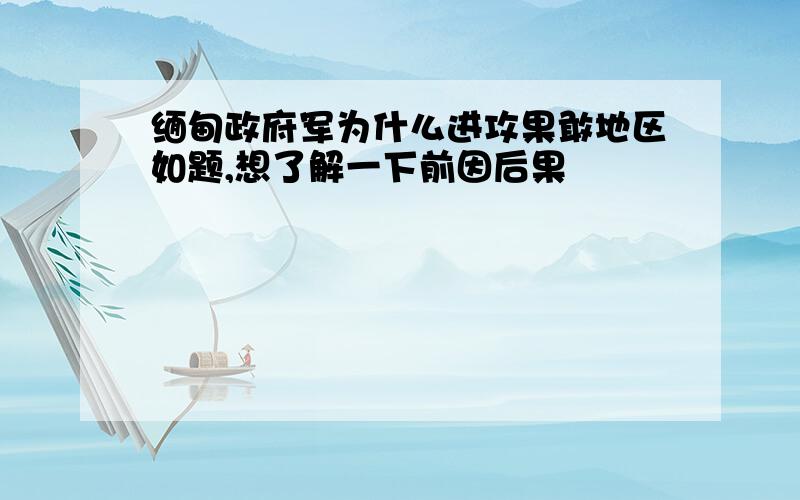 缅甸政府军为什么进攻果敢地区
如题,想了解一下前因后果